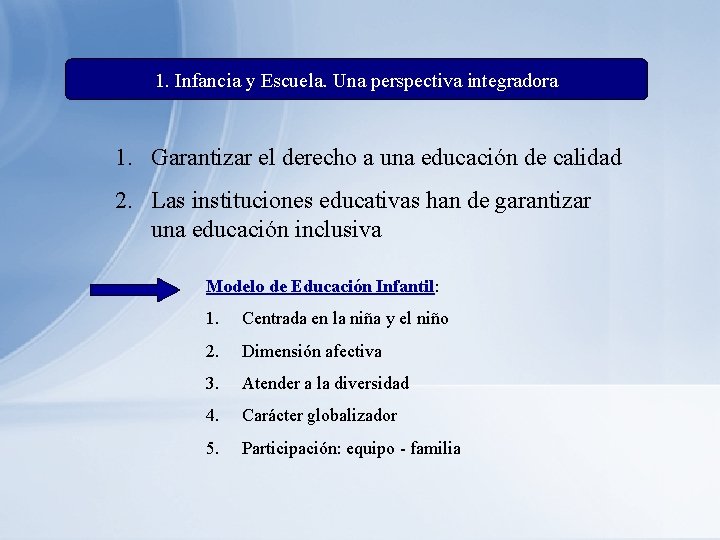 1. Infancia y Escuela. Una perspectiva integradora

1. Garantizar el derecho a una educación de calidad
2. Las instituciones educativas han de garantizar una educación inclusiva

Modelo de Educación Infantil:

1. Centrada en la niña y el niño
2. Dimensión afectiva
3. Atender a la diversidad
4. Carácter globalizador
5. Participación: equipo - familia